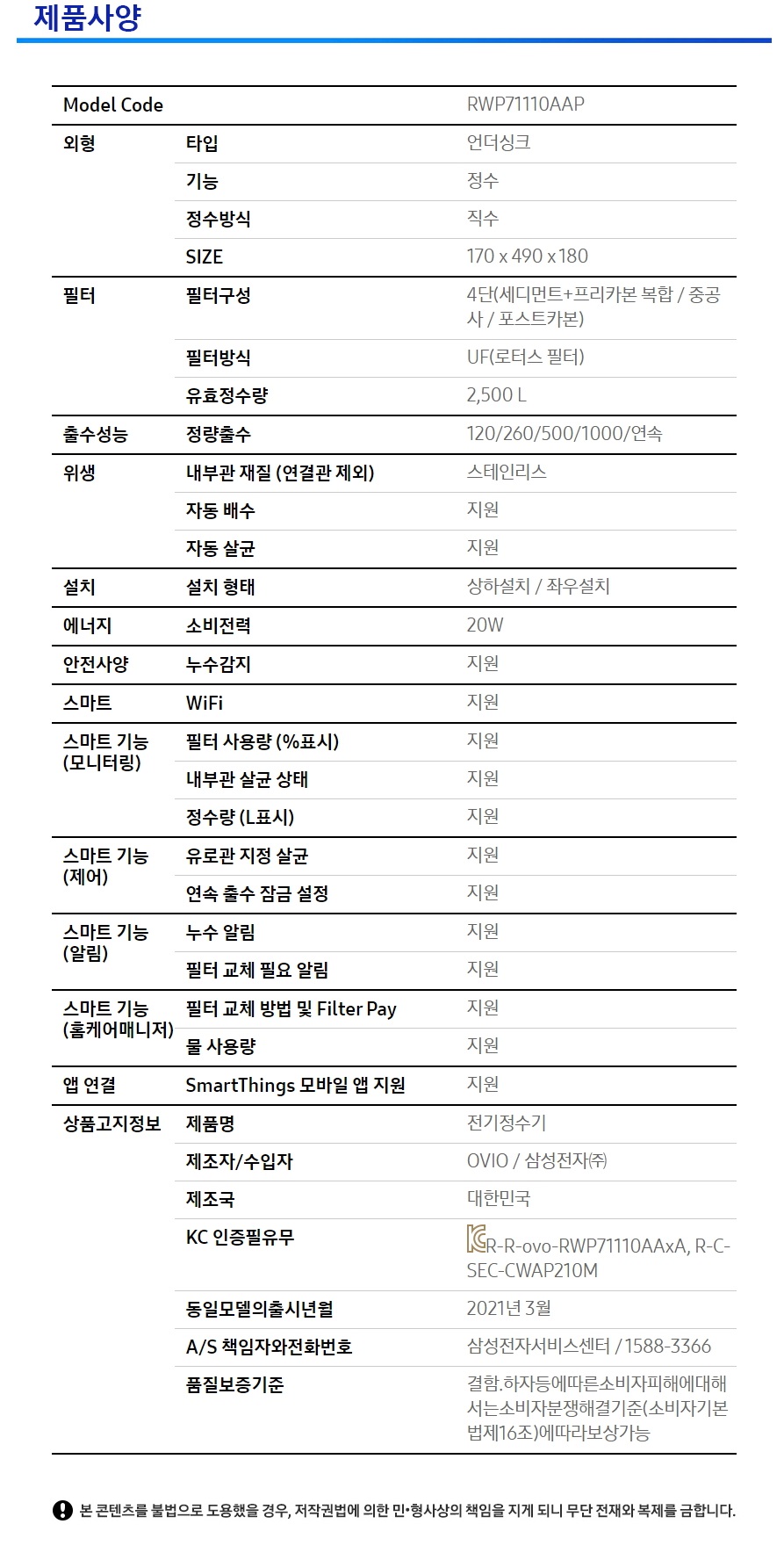 제품사양

| Model Code | | RWP71110AAP |
|---|---|---|
| 외형 | 타입 | 언더싱크 |
| | 기능 | 정수 |
| | 정수방식 | 직수 |
| | SIZE | 170 x 490 x 180 |
| 필터 | 필터구성 | 4단(세디먼트+프리카본 복합 / 중공사 / 포스트카본) |
| | 필터방식 | UF(로터스 필터) |
| | 유효정수량 | 2,500 L |
| 출수성능 | 정량출수 | 120/260/500/1000/연속 |
| 위생 | 내부관 재질 (연결관 제외) | 스테인리스 |
| | 자동 배수 | 지원 |
| | 자동 살균 | 지원 |
| 설치 | 설치 형태 | 상하설치 / 좌우설치 |
| 에너지 | 소비전력 | 20W |
| 안전사양 | 누수감지 | 지원 |
| 스마트 | WiFi | 지원 |
| 스마트 기능 (모니터링) | 필터 사용량 (%표시) | 지원 |
| | 내부관 살균 상태 | 지원 |
| | 정수량 (L표시) | 지원 |
| 스마트 기능 (제어) | 유로관 지정 살균 | 지원 |
| | 연속 출수 잠금 설정 | 지원 |
| 스마트 기능 (알림) | 누수 알림 | 지원 |
| | 필터 교체 필요 알림 | 지원 |
| 스마트 기능 (홈케어매니저) | 필터 교체 방법 및 Filter Pay | 지원 |
| | 물 사용량 | 지원 |
| 앱 연결 | SmartThings 모바일 앱 지원 | 지원 |
| 상품고지정보 | 제품명 | 전기정수기 |
| | 제조자/수입자 | OVIO / 삼성전자㈜ |
| | 제조국 | 대한민국 |
| | KC 인증필유무 | R-R-ovo-RWP71110AAxA, R-C-SEC-CWAP210M |
| | 동일모델의출시년월 | 2021년 3월 |
| | A/S 책임자와전화번호 | 삼성전자서비스센터 / 1588-3366 |
| | 품질보증기준 | 결함.하자등에따른소비자피해에대해서는소비자분쟁해결기준(소비자기본법제16조)에따라보상가능 |

본 콘텐츠를 불법으로 도용했을 경우, 저작권법에 의한 민•형사상의 책임을 지게 되니 무단 전재와 복제를 금합니다.